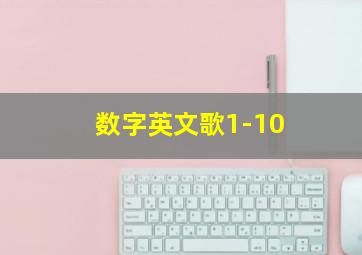 数字英文歌1-10